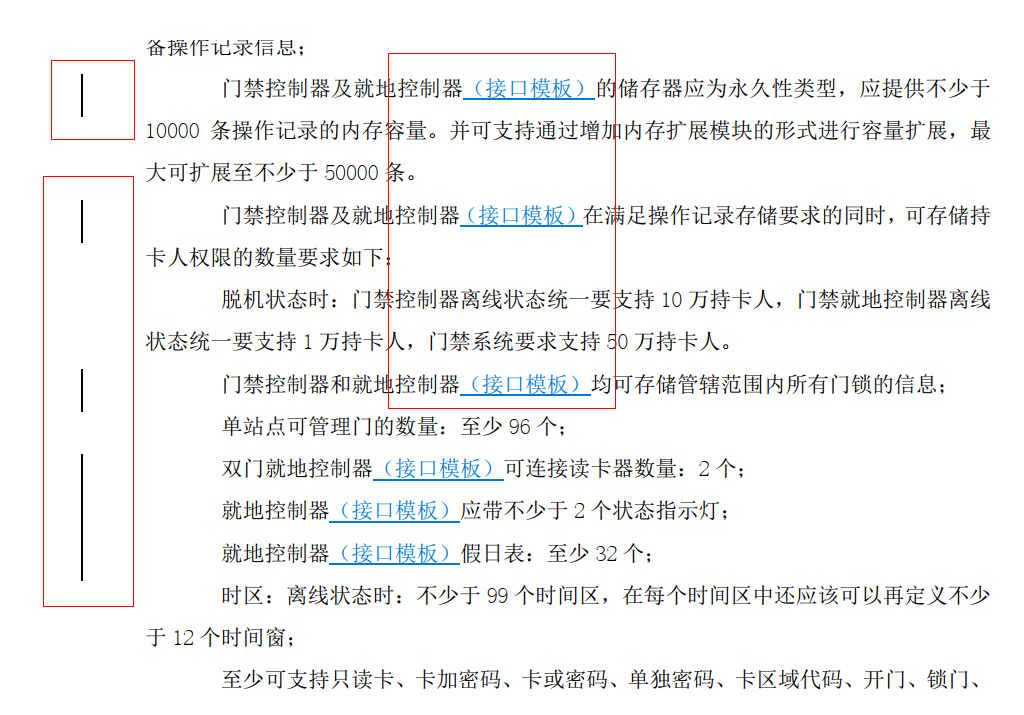 备操作记录信息；

门禁控制器及就地控制器（接口模板）的储存器应为永久性类型，应提供不少于10000条操作记录的内存容量。并可支持通过增加内存扩展模块的形式进行容量扩展，最大可扩展至不少于50000条。

门禁控制器及就地控制器（接口模板）在满足操作记录存储要求的同时，可存储持卡人权限的数量要求如下：

脱机状态时：门禁控制器离线状态统一要支持10万持卡人，门禁就地控制器离线状态统一要支持1万持卡人，门禁系统要求支持50万持卡人。

门禁控制器和就地控制器（接口模板）均可存储管辖范围内所有门锁的信息；

单站点可管理门的数量：至少96个；

双门就地控制器（接口模板）可连接读卡器数量：2个；

就地控制器（接口模板）应带不少于2个状态指示灯；

就地控制器（接口模板）假日表：至少32个；

时区：离线状态时：不少于99个时间区，在每个时间区中还应该可以再定义不少于12个时间窗；

至少可支持只读卡、卡加密码、卡或密码、单独密码、卡区域代码、开门、锁门、